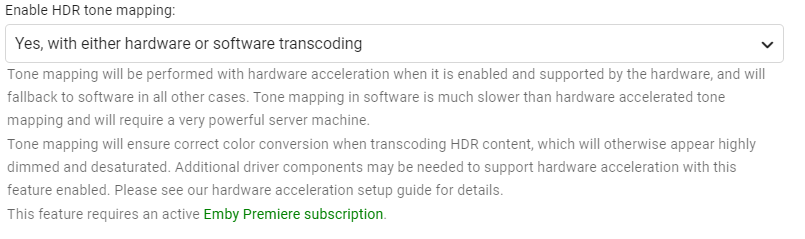 Enable HDR tone mapping:

Yes, with either hardware or software transcoding

Tone mapping will be performed with hardware acceleration when it is enabled and supported by the hardware, and will fallback to software in all other cases. Tone mapping in software is much slower than hardware accelerated tone mapping and will require a very powerful server machine.
Tone mapping will ensure correct color conversion when transcoding HDR content, which will otherwise appear highly dimmed and desaturated. Additional driver components may be needed to support hardware acceleration with this feature enabled. Please see our hardware acceleration setup guide for details.
This feature requires an active Emby Premiere subscription.